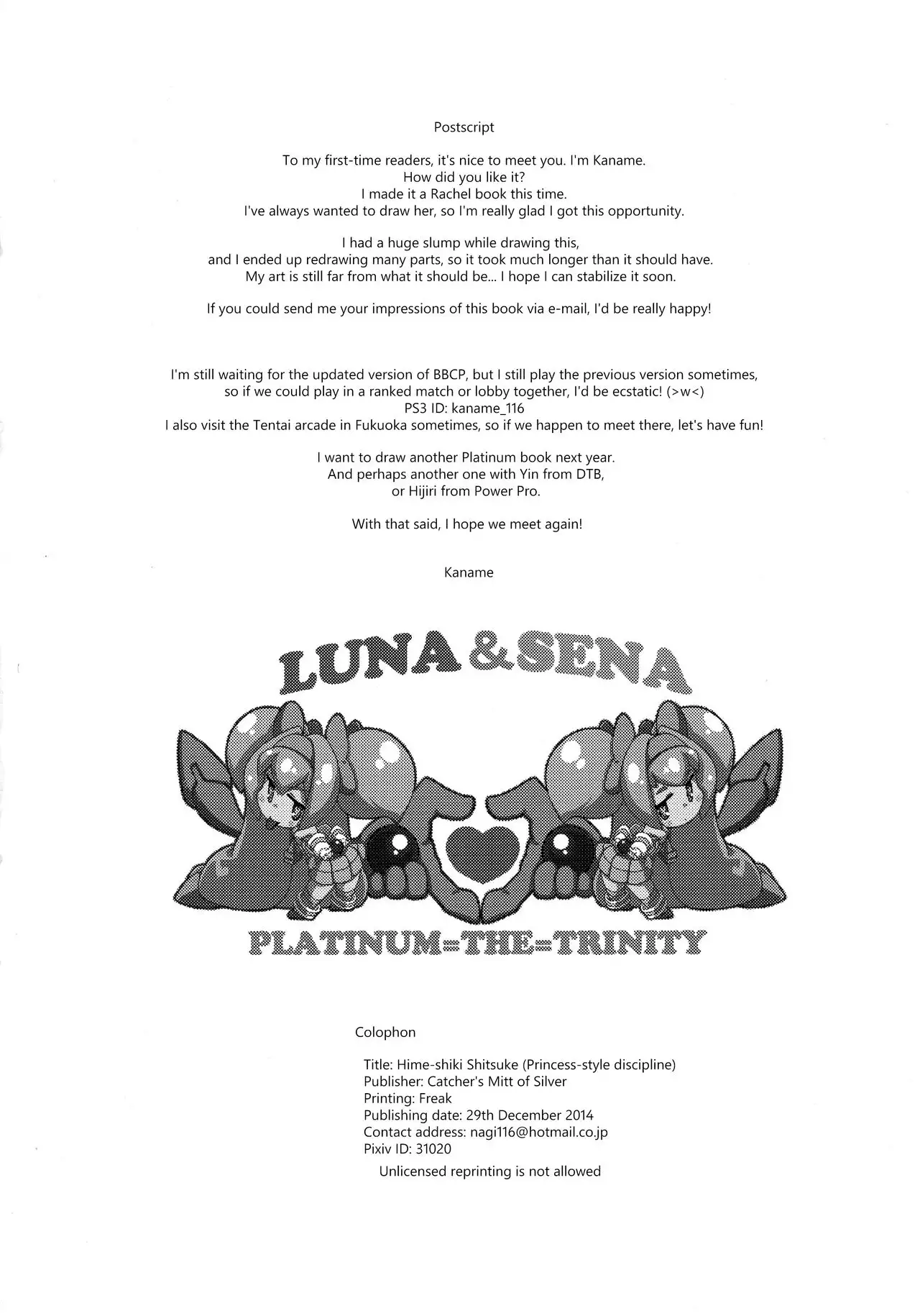 Postscript

To my first-time readers, it's nice to meet you. I'm Kaname.
How did you like it?
I made it a Rachel book this time.
I've always wanted to draw her, so I'm really glad I got this opportunity.

I had a huge slump while drawing this,
and I ended up redrawing many parts, so it took much longer than it should have.
My art is still far from what it should be... I hope I can stabilize it soon.

If you could send me your impressions of this book via e-mail, I'd be really happy!

I'm still waiting for the updated version of BBCP, but I still play the previous version sometimes,
so if we could play in a ranked match or lobby together, I'd be ecstatic! (>w<)
PS3 ID: kaname_116
I also visit the Tentai arcade in Fukuoka sometimes, so if we happen to meet there, let's have fun!

I want to draw another Platinum book next year.
And perhaps another one with Yin from DTB,
or Hijiri from Power Pro.

With that said, I hope we meet again!

Kaname

LUNA & SENA

PLATINUM=THE=TRINITY

Colophon

Title: Hime-shiki Shitsuke (Princess-style discipline)
Publisher: Catcher's Mitt of Silver
Printing: Freak
Publishing date: 29th December 2014
Contact address: nagi116@hotmail.co.jp
Pixiv ID: 31020
Unlicensed reprinting is not allowed